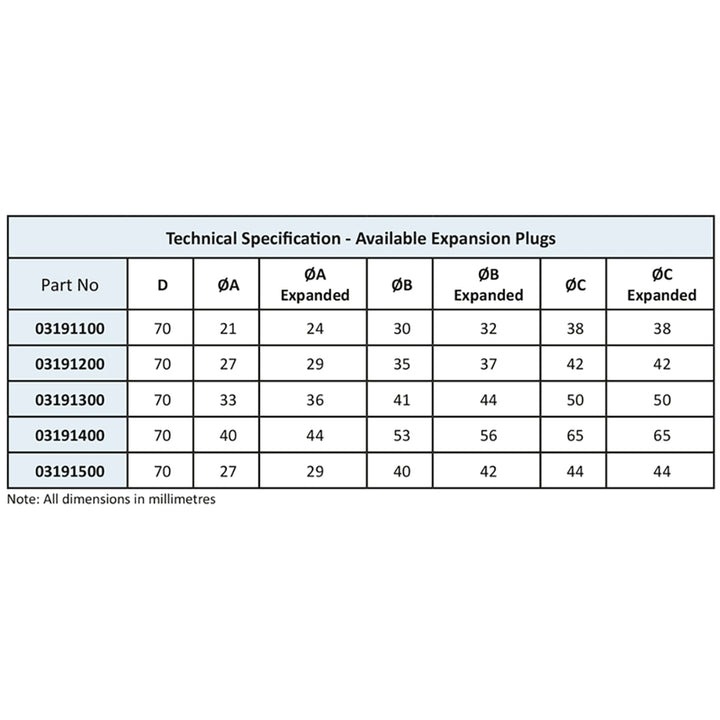 Technical Specification - Available Expansion Plugs

| Part No | D | ØA | ØA Expanded | ØB | ØB Expanded | ØC | ØC Expanded |
|---|---|---|---|---|---|---|---|
| 03191100 | 70 | 21 | 24 | 30 | 32 | 38 | 38 |
| 03191200 | 70 | 27 | 29 | 35 | 37 | 42 | 42 |
| 03191300 | 70 | 33 | 36 | 41 | 44 | 50 | 50 |
| 03191400 | 70 | 40 | 44 | 53 | 56 | 65 | 65 |
| 03191500 | 70 | 27 | 29 | 40 | 42 | 44 | 44 |

Note: All dimensions in millimetres